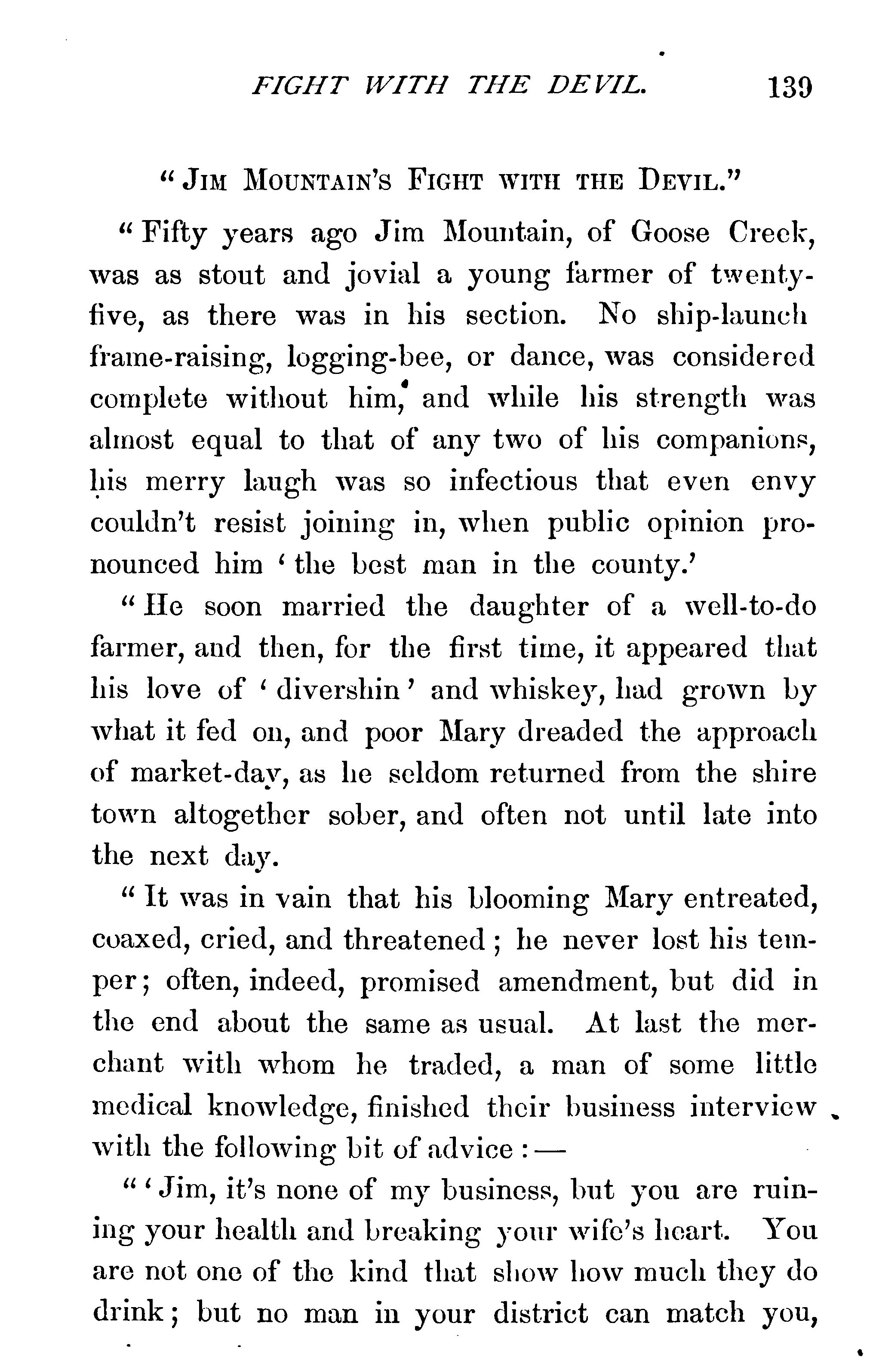 FIGHT WITH THE DEVIL. 139

"JIM MOUNTAIN'S FIGHT WITH THE DEVIL."

"Fifty years ago Jim Mountain, of Goose Creek, was as stout and jovial a young farmer of twenty-five, as there was in his section. No ship-launch frame-raising, logging-bee, or dance, was considered complete without him, and while his strength was almost equal to that of any two of his companions, his merry laugh was so infectious that even envy couldn't resist joining in, when public opinion pronounced him 'the best man in the county.'

"He soon married the daughter of a well-to-do farmer, and then, for the first time, it appeared that his love of 'divershin' and whiskey, had grown by what it fed on, and poor Mary dreaded the approach of market-day, as he seldom returned from the shire town altogether sober, and often not until late into the next day.

"It was in vain that his blooming Mary entreated, coaxed, cried, and threatened; he never lost his temper; often, indeed, promised amendment, but did in the end about the same as usual. At last the merchant with whom he traded, a man of some little medical knowledge, finished their business interview with the following bit of advice:—

"'Jim, it's none of my business, but you are ruining your health and breaking your wife's heart. You are not one of the kind that show how much they do drink; but no man in your district can match you,